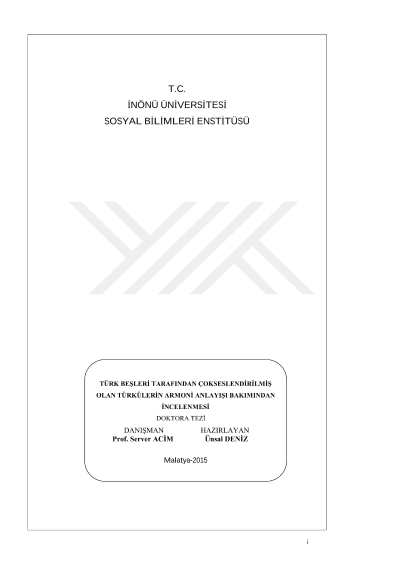 T.C.
İNÖNÜ ÜNİVERSİTESİ
SOSYAL BİLİMLERİ ENSTİTÜSÜ

TÜRK BEŞLERİ TARAFINDAN ÇOKSESLENDİRİLMİŞ OLAN TÜRKÜLERİN ARMONİ ANLAYIŞI BAKIMINDAN İNCELENMESİ

DOKTORA TEZİ

DANIŞMAN
Prof. Server ACİM

HAZIRLAYAN
Ünsal DENİZ

Malatya-2015

i